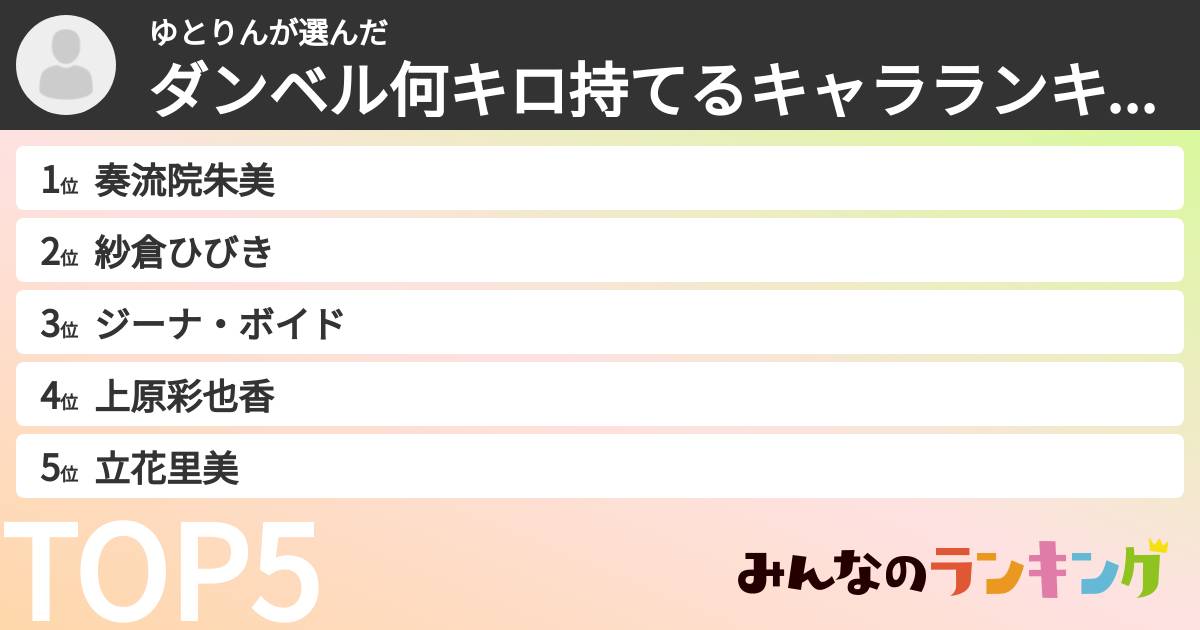 ゆとりんが選んだ
ダンベル何キロ持てるキャラランキ...

1位 奏流院朱美
2位 紗倉ひびき
3位 ジーナ・ボイド
4位 上原彩也香
5位 立花里美

TOP5

みんなのランキング